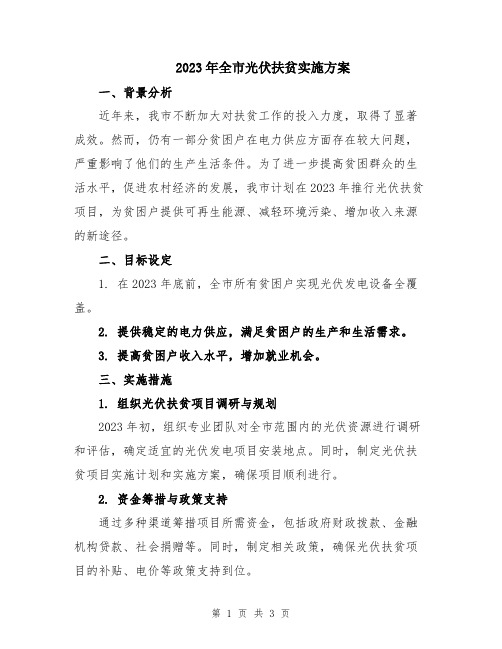 2023年全市光伏扶贫实施方案

一、背景分析

近年来，我市不断加大对扶贫工作的投入力度，取得了显著成效。然而，仍有一部分贫困户在电力供应方面存在较大问题，严重影响了他们的生产生活条件。为了进一步提高贫困群众的生活水平，促进农村经济的发展，我市计划在2023年推行光伏扶贫项目，为贫困户提供可再生能源、减轻环境污染、增加收入来源的新途径。

二、目标设定

1. 在2023年底前，全市所有贫困户实现光伏发电设备全覆盖。

2. 提供稳定的电力供应，满足贫困户的生产和生活需求。

3. 提高贫困户收入水平，增加就业机会。

三、实施措施

1. 组织光伏扶贫项目调研与规划

2023年初，组织专业团队对全市范围内的光伏资源进行调研和评估，确定适宜的光伏发电项目安装地点。同时，制定光伏扶贫项目实施计划和实施方案，确保项目顺利进行。

2. 资金筹措与政策支持

通过多种渠道筹措项目所需资金，包括政府财政拨款、金融机构贷款、社会捐赠等。同时，制定相关政策，确保光伏扶贫项目的补贴、电价等政策支持到位。

第 1 页 共 3 页